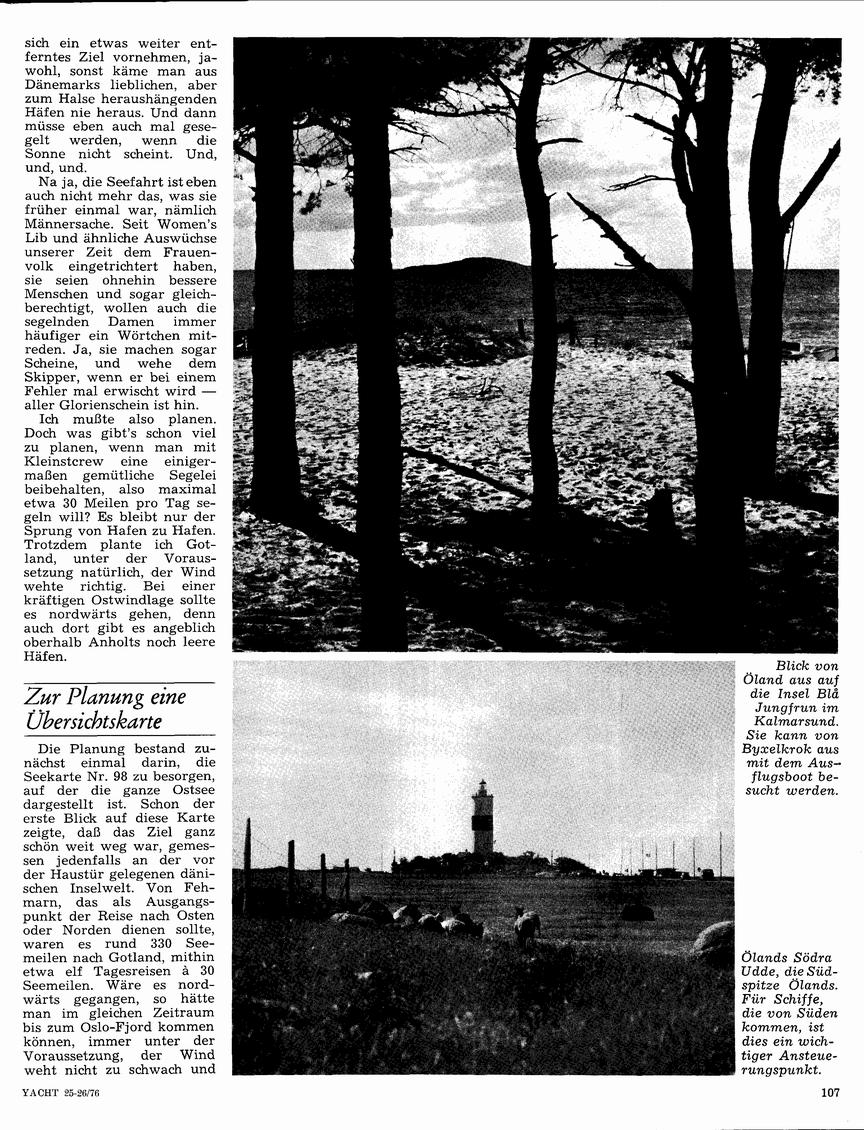 sich ein etwas weiter entferntes Ziel vornehmen, jawohl, sonst käme man aus Dänemarks lieblichen, aber zum Halse heraushängenden Häfen nie heraus. Und dann müsse eben auch mal gesegelt werden, wenn die Sonne nicht scheint. Und, und, und.

Na ja, die Seefahrt ist eben auch nicht mehr das, was sie früher einmal war, nämlich Männersache. Seit Women's Lib und ähnliche Auswüchse unserer Zeit dem Frauenvolk eingetrichtert haben, sie seien ohnehin bessere Menschen und sogar gleichberechtigt, wollen auch die segelnden Damen immer häufiger ein Wörtchen mitreden. Ja, sie machen sogar Scheine, und wehe dem Skipper, wenn er bei einem Fehler mal erwischt wird — aller Glorienschein ist hin.

Ich mußte also planen. Doch was gibt's schon viel zu planen, wenn man mit Kleinstcrew eine einigermaßen gemütliche Segelei beibehalten, also maximal etwa 30 Meilen pro Tag segeln will? Es bleibt nur der Sprung von Hafen zu Hafen. Trotzdem plante ich Gotland, unter der Voraussetzung natürlich, der Wind wehte richtig. Bei einer kräftigen Ostwindlage sollte es nordwärts gehen, denn auch dort gibt es angeblich oberhalb Anholts noch leere Häfen.

Zur Planung eine Übersichtskarte

Die Planung bestand zunächst einmal darin, die Seekarte Nr. 98 zu besorgen, auf der die ganze Ostsee dargestellt ist. Schon der erste Blick auf diese Karte zeigte, daß das Ziel ganz schön weit weg war, gemessen jedenfalls an der vor der Haustür gelegenen dänischen Inselwelt. Von Fehmarn, das als Ausgangspunkt der Reise nach Osten oder Norden dienen sollte, waren es rund 330 Seemeilen nach Gotland, mithin etwa elf Tagesreisen à 30 Seemeilen. Wäre es nordwärts gegangen, so hätte man im gleichen Zeitraum bis zum Oslo-Fjord kommen können, immer unter der Voraussetzung, der Wind weht nicht zu schwach und

Blick von Öland aus auf die Insel Blå Jungfrun im Kalmarsund. Sie kann von Byxelkrok aus mit dem Ausflugsboot besucht werden.

Ölands Södra Udde, die Südspitze Ölands. Für Schiffe, die von Süden kommen, ist dies ein wichtiger Ansteuerungspunkt.

YACHT 25-26/76

107